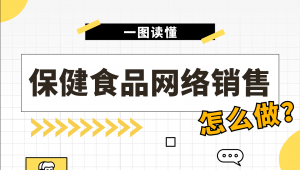 一图读懂

保健食品网络销售

怎么做?